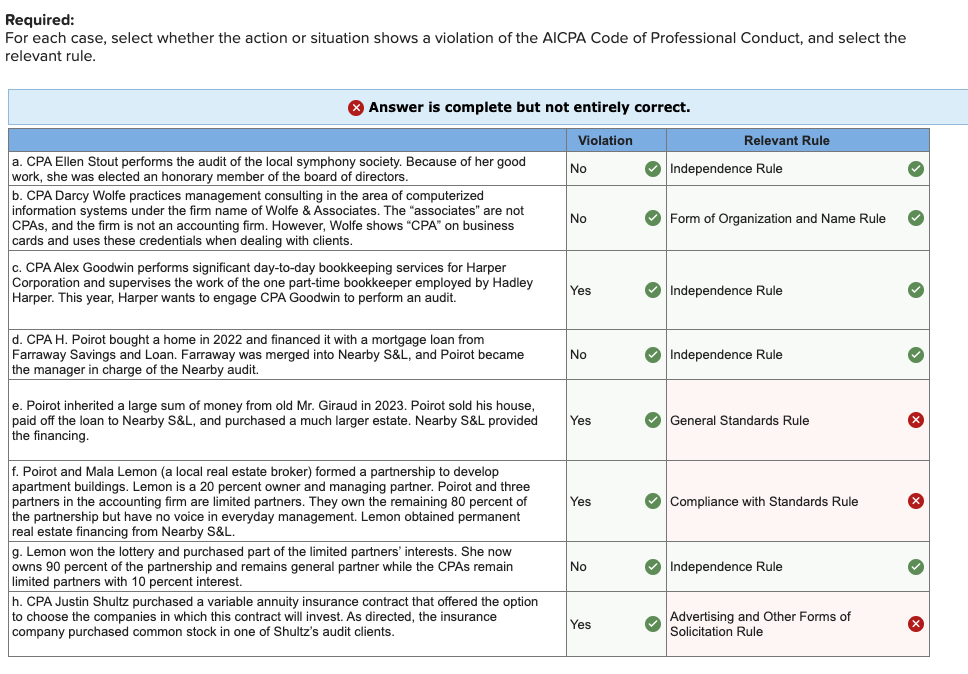 **Required:**
For each case, select whether the action or situation shows a violation of the AICPA Code of Professional Conduct, and select the relevant rule.

Answer is complete but not entirely correct.

| | Violation | Relevant Rule |
|---|---|---|
| a. CPA Ellen Stout performs the audit of the local symphony society. Because of her good work, she was elected an honorary member of the board of directors. | No | Independence Rule |
| b. CPA Darcy Wolfe practices management consulting in the area of computerized information systems under the firm name of Wolfe & Associates. The "associates" are not CPAs, and the firm is not an accounting firm. However, Wolfe shows "CPA" on business cards and uses these credentials when dealing with clients. | No | Form of Organization and Name Rule |
| c. CPA Alex Goodwin performs significant day-to-day bookkeeping services for Harper Corporation and supervises the work of the one part-time bookkeeper employed by Hadley Harper. This year, Harper wants to engage CPA Goodwin to perform an audit. | Yes | Independence Rule |
| d. CPA H. Poirot bought a home in 2022 and financed it with a mortgage loan from Farraway Savings and Loan. Farraway was merged into Nearby S&L, and Poirot became the manager in charge of the Nearby audit. | No | Independence Rule |
| e. Poirot inherited a large sum of money from old Mr. Giraud in 2023. Poirot sold his house, paid off the loan to Nearby S&L, and purchased a much larger estate. Nearby S&L provided the financing. | Yes | General Standards Rule |
| f. Poirot and Mala Lemon (a local real estate broker) formed a partnership to develop apartment buildings. Lemon is a 20 percent owner and managing partner. Poirot and three partners in the accounting firm are limited partners. They own the remaining 80 percent of the partnership but have no voice in everyday management. Lemon obtained permanent real estate financing from Nearby S&L. | Yes | Compliance with Standards Rule |
| g. Lemon won the lottery and purchased part of the limited partners' interests. She now owns 90 percent of the partnership and remains general partner while the CPAs remain limited partners with 10 percent interest. | No | Independence Rule |
| h. CPA Justin Shultz purchased a variable annuity insurance contract that offered the option to choose the companies in which this contract will invest. As directed, the insurance company purchased common stock in one of Shultz's audit clients. | Yes | Advertising and Other Forms of Solicitation Rule |